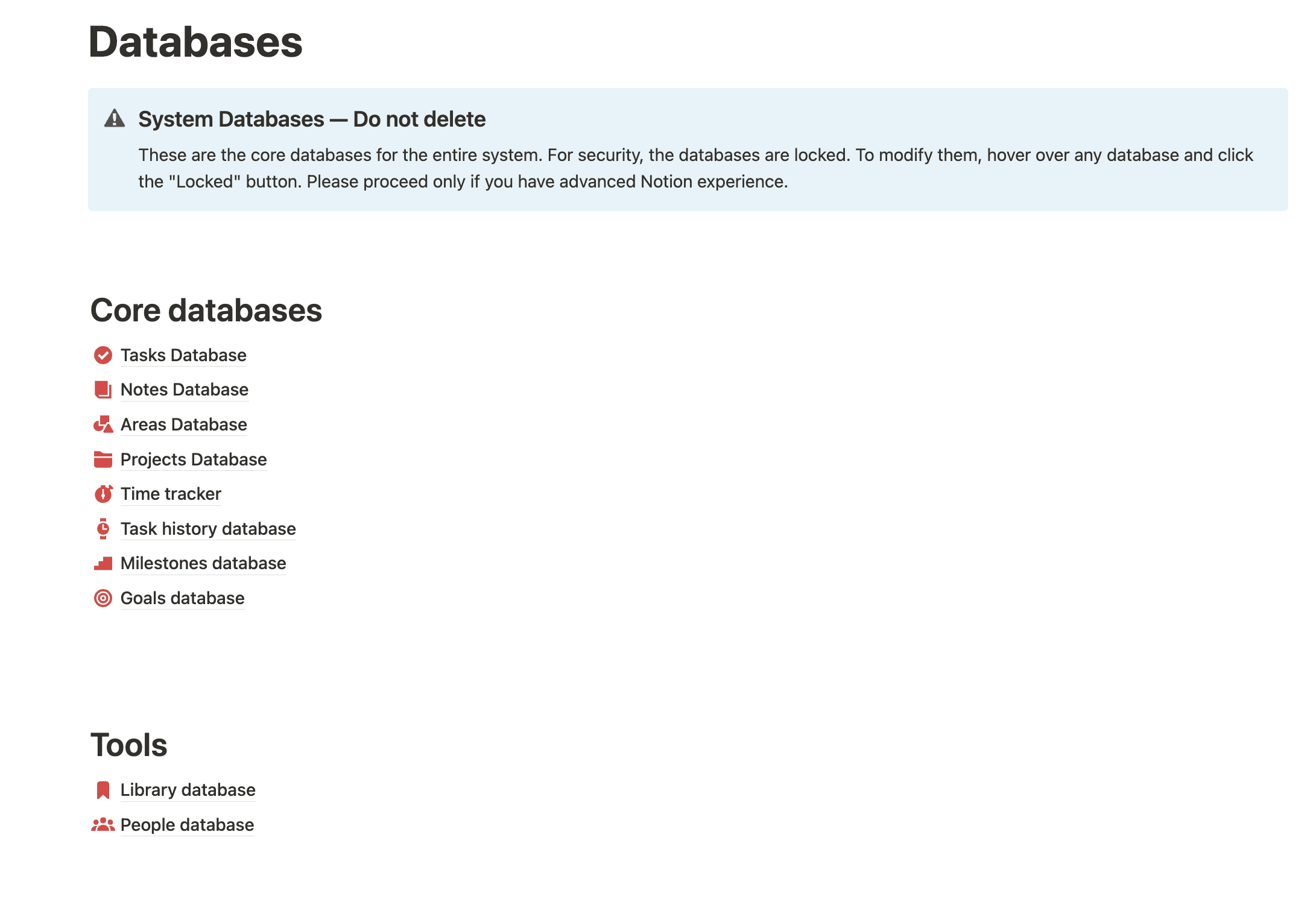 Databases

System Databases — Do not delete

These are the core databases for the entire system. For security, the databases are locked. To modify them, hover over any database and click the "Locked" button. Please proceed only if you have advanced Notion experience.

Core databases

Tasks Database
Notes Database
Areas Database
Projects Database
Time tracker
Task history database
Milestones database
Goals database

Tools

Library database
People database